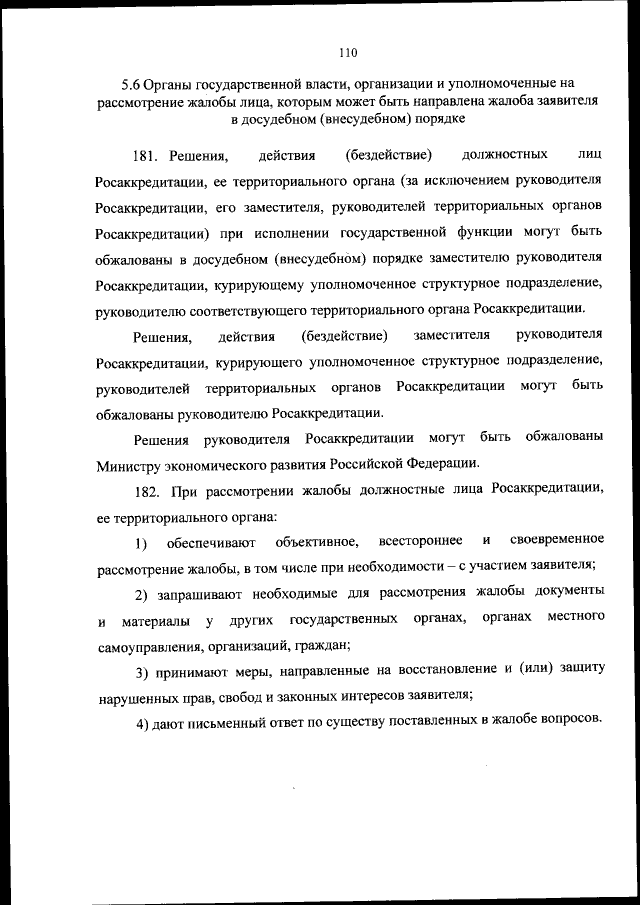 110

5.6 Органы государственной власти, организации и уполномоченные на рассмотрение жалобы лица, которым может быть направлена жалоба заявителя в досудебном (внесудебном) порядке

181. Решения, действия (бездействие) должностных лиц Росаккредитации, ее территориального органа (за исключением руководителя Росаккредитации, его заместителя, руководителей территориальных органов Росаккредитации) при исполнении государственной функции могут быть обжалованы в досудебном (внесудебном) порядке заместителю руководителя Росаккредитации, курирующему уполномоченное структурное подразделение, руководителю соответствующего территориального органа Росаккредитации.

Решения, действия (бездействие) заместителя руководителя Росаккредитации, курирующего уполномоченное структурное подразделение, руководителей территориальных органов Росаккредитации могут быть обжалованы руководителю Росаккредитации.

Решения руководителя Росаккредитации могут быть обжалованы Министру экономического развития Российской Федерации.

182. При рассмотрении жалобы должностные лица Росаккредитации, ее территориального органа:

1) обеспечивают объективное, всестороннее и своевременное рассмотрение жалобы, в том числе при необходимости – с участием заявителя;

2) запрашивают необходимые для рассмотрения жалобы документы и материалы у других государственных органах, органах местного самоуправления, организаций, граждан;

3) принимают меры, направленные на восстановление и (или) защиту нарушенных прав, свобод и законных интересов заявителя;

4) дают письменный ответ по существу поставленных в жалобе вопросов.